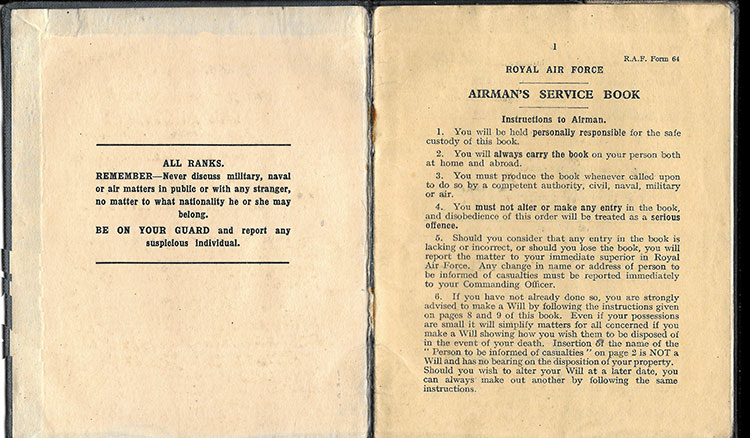 ALL RANKS.
REMEMBER—Never discuss military, naval or air matters in public or with any stranger, no matter to what nationality he or she may belong.

BE ON YOUR GUARD and report any suspicious individual.

1

R.A.F. Form 64

ROYAL AIR FORCE

AIRMAN'S SERVICE BOOK

Instructions to Airman.

1. You will be held personally responsible for the safe custody of this book.

2. You will always carry the book on your person both at home and abroad.

3. You must produce the book whenever called upon to do so by a competent authority, civil, naval, military or air.

4. You must not alter or make any entry in the book, and disobedience of this order will be treated as a serious offence.

5. Should you consider that any entry in the book is lacking or incorrect, or should you lose the book, you will report the matter to your immediate superior in Royal Air Force. Any change in name or address of person to be informed of casualties must be reported immediately to your Commanding Officer.

6. If you have not already done so, you are strongly advised to make a Will by following the instructions given on pages 8 and 9 of this book. Even if your possessions are small it will simplify matters for all concerned if you make a Will showing how you wish them to be disposed of in the event of your death. Insertion of the name of the "Person to be informed of casualties" on page 2 is NOT a Will and has no bearing on the disposition of your property. Should you wish to alter your Will at a later date, you can always make out another by following the same instructions.